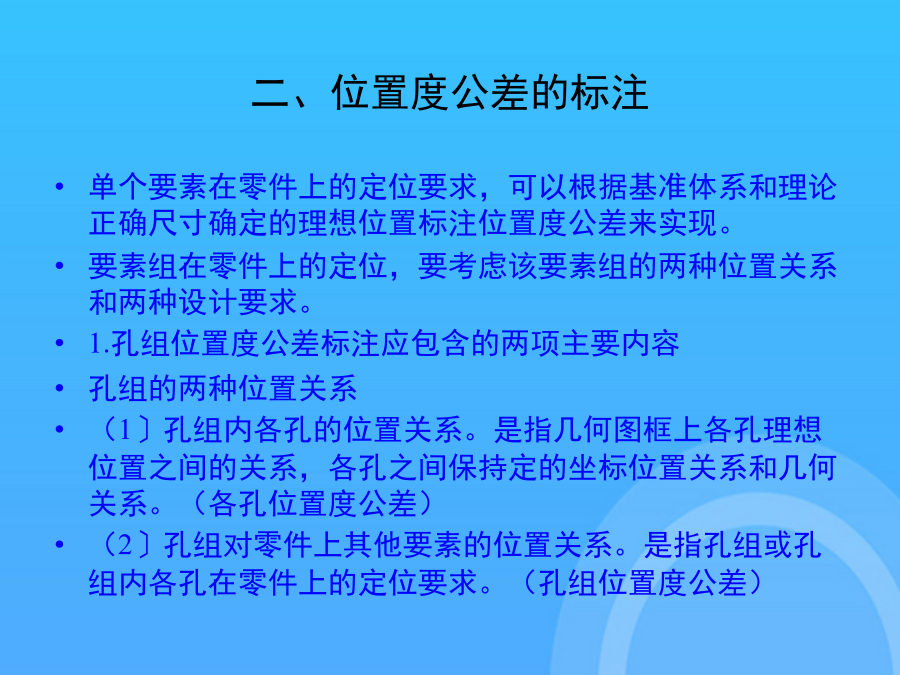 二、位置度公差的标注

• 单个要素在零件上的定位要求，可以根据基准体系和理论正确尺寸确定的理想位置标注位置度公差来实现。

• 要素组在零件上的定位，要考虑该要素组的两种位置关系和两种设计要求。

• 1.孔组位置度公差标注应包含的两项主要内容

• 孔组的两种位置关系

• （1〕孔组内各孔的位置关系。是指几何图框上各孔理想位置之间的关系，各孔之间保持定的坐标位置关系和几何关系。（各孔位置度公差）

• （2〕孔组对零件上其他要素的位置关系。是指孔组或孔组内各孔在零件上的定位要求。（孔组位置度公差）